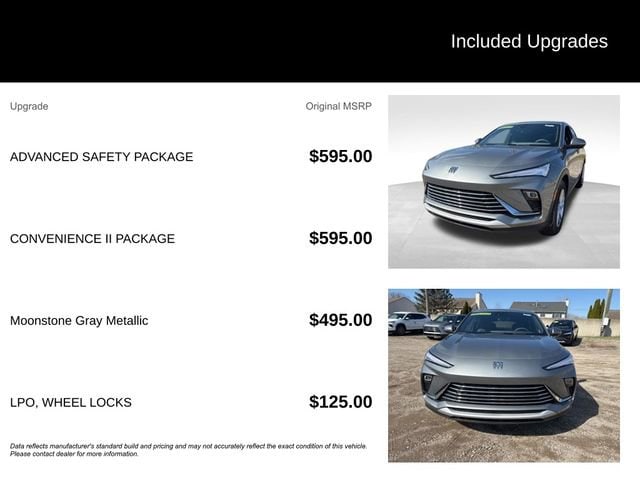 Included Upgrades

| Upgrade | Original MSRP |
|---|---|
| ADVANCED SAFETY PACKAGE | $595.00 |
| CONVENIENCE II PACKAGE | $595.00 |
| Moonstone Gray Metallic | $495.00 |
| LPO, WHEEL LOCKS | $125.00 |

Data reflects manufacturer's standard build and pricing and may not accurately reflect the exact condition of this vehicle. Please contact dealer for more information.